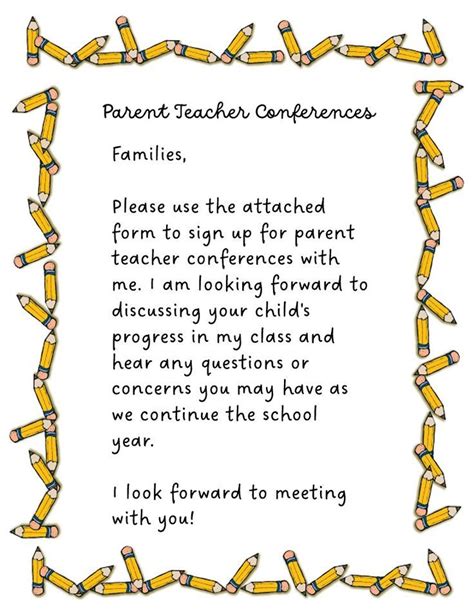 Parent Teacher Conferences

Families,

Please use the attached form to sign up for parent teacher conferences with me. I am looking forward to discussing your child's progress in my class and hear any questions or concerns you may have as we continue the school year.

I look forward to meeting with you!